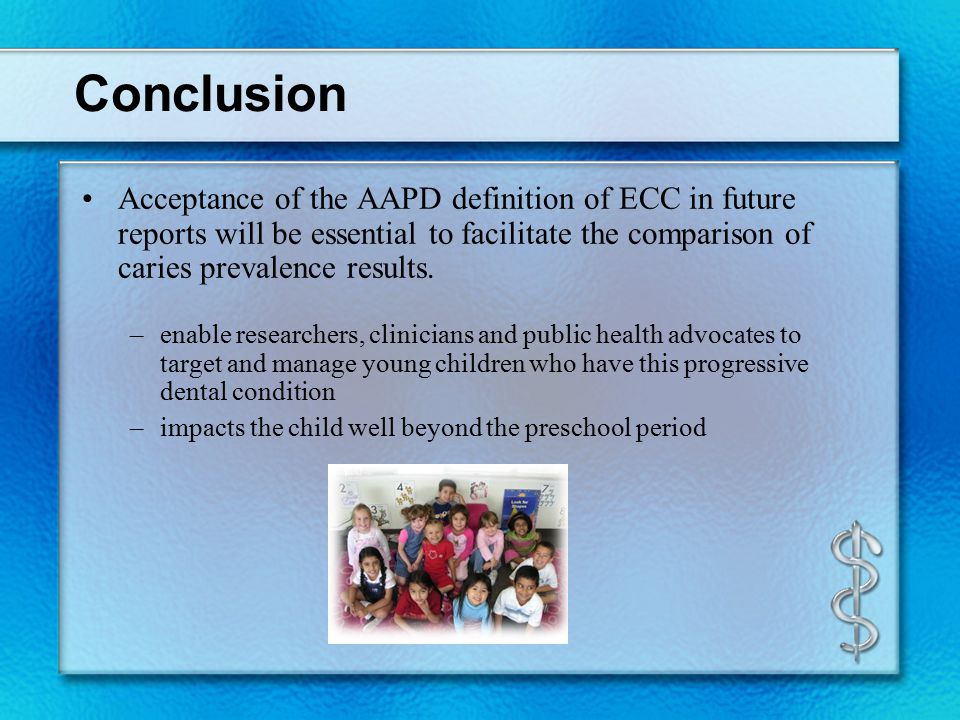 Conclusion

• Acceptance of the AAPD definition of ECC in future reports will be essential to facilitate the comparison of caries prevalence results.

– enable researchers, clinicians and public health advocates to target and manage young children who have this progressive dental condition

– impacts the child well beyond the preschool period